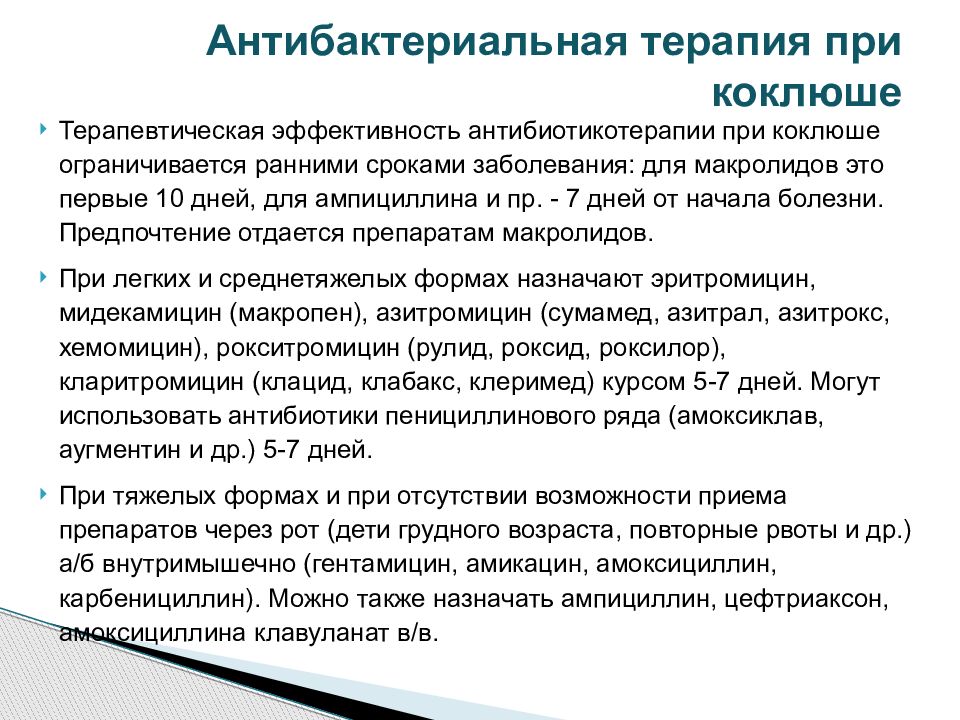 Антибактериальная терапия при коклюше

Терапевтическая эффективность антибиотикотерапии при коклюше ограничивается ранними сроками заболевания: для макролидов это первые 10 дней, для ампициллина и пр. - 7 дней от начала болезни. Предпочтение отдается препаратам макролидов.

При легких и среднетяжелых формах назначают эритромицин, мидекамицин (макропен), азитромицин (сумамед, азитрал, азитрокс, хемомицин), рокситромицин (рулид, роксид, роксилор), кларитромицин (клацид, клабакс, клеримед) курсом 5-7 дней. Могут использовать антибиотики пенициллинового ряда (амоксиклав, аугментин и др.) 5-7 дней.

При тяжелых формах и при отсутствии возможности приема препаратов через рот (дети грудного возраста, повторные рвоты и др.) а/б внутримышечно (гентамицин, амикацин, амоксициллин, карбенициллин). Можно также назначать ампициллин, цефтриаксон, амоксициллина клавуланат в/в.